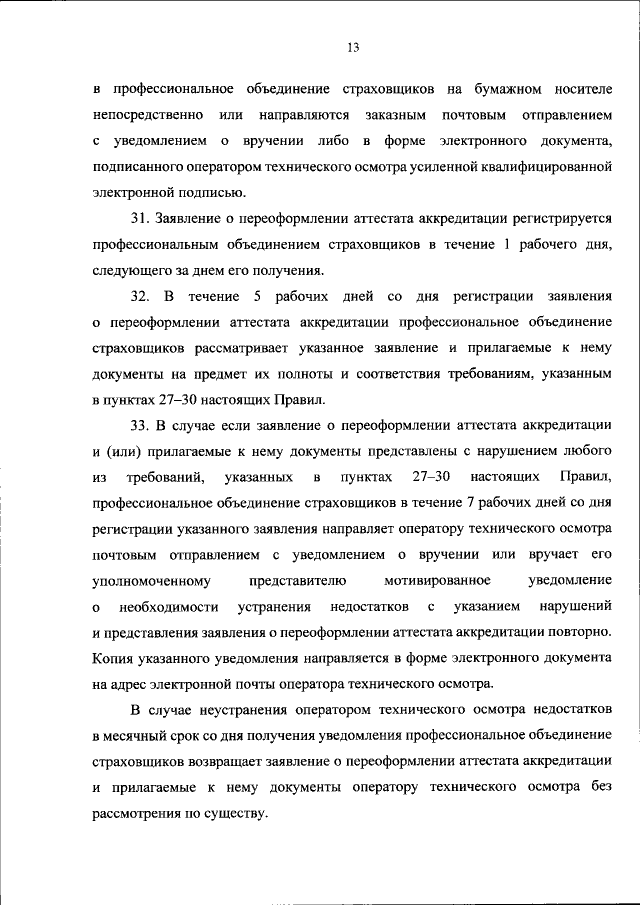 13

в профессиональное объединение страховщиков на бумажном носителе непосредственно или направляются заказным почтовым отправлением с уведомлением о вручении либо в форме электронного документа, подписанного оператором технического осмотра усиленной квалифицированной электронной подписью.

31. Заявление о переоформлении аттестата аккредитации регистрируется профессиональным объединением страховщиков в течение 1 рабочего дня, следующего за днем его получения.

32. В течение 5 рабочих дней со дня регистрации заявления о переоформлении аттестата аккредитации профессиональное объединение страховщиков рассматривает указанное заявление и прилагаемые к нему документы на предмет их полноты и соответствия требованиям, указанным в пунктах 27–30 настоящих Правил.

33. В случае если заявление о переоформлении аттестата аккредитации и (или) прилагаемые к нему документы представлены с нарушением любого из требований, указанных в пунктах 27–30 настоящих Правил, профессиональное объединение страховщиков в течение 7 рабочих дней со дня регистрации указанного заявления направляет оператору технического осмотра почтовым отправлением с уведомлением о вручении или вручает его уполномоченному представителю мотивированное уведомление о необходимости устранения недостатков с указанием нарушений и представления заявления о переоформлении аттестата аккредитации повторно. Копия указанного уведомления направляется в форме электронного документа на адрес электронной почты оператора технического осмотра.

В случае неустранения оператором технического осмотра недостатков в месячный срок со дня получения уведомления профессиональное объединение страховщиков возвращает заявление о переоформлении аттестата аккредитации и прилагаемые к нему документы оператору технического осмотра без рассмотрения по существу.